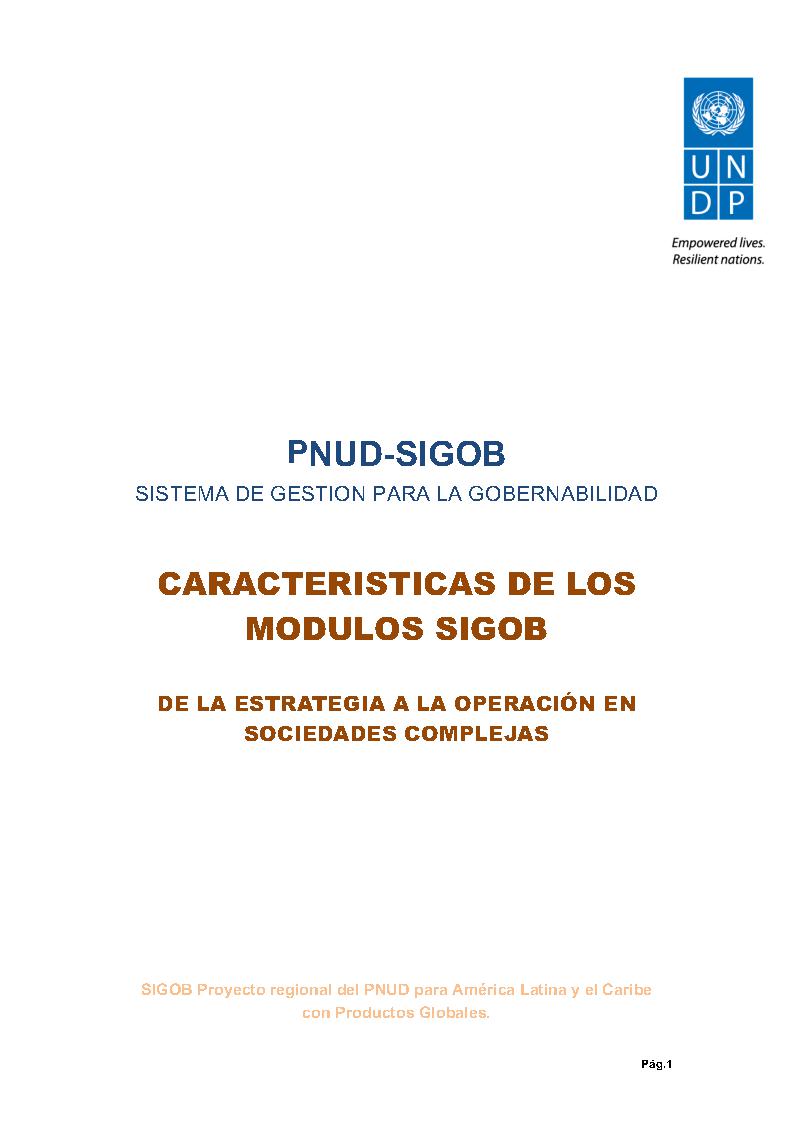 U N
D P

Empowered lives.
Resilient nations.

PNUD-SIGOB

SISTEMA DE GESTION PARA LA GOBERNABILIDAD

CARACTERISTICAS DE LOS MODULOS SIGOB

DE LA ESTRATEGIA A LA OPERACIÓN EN SOCIEDADES COMPLEJAS

SIGOB Proyecto regional del PNUD para América Latina y el Caribe con Productos Globales.

Pág.1